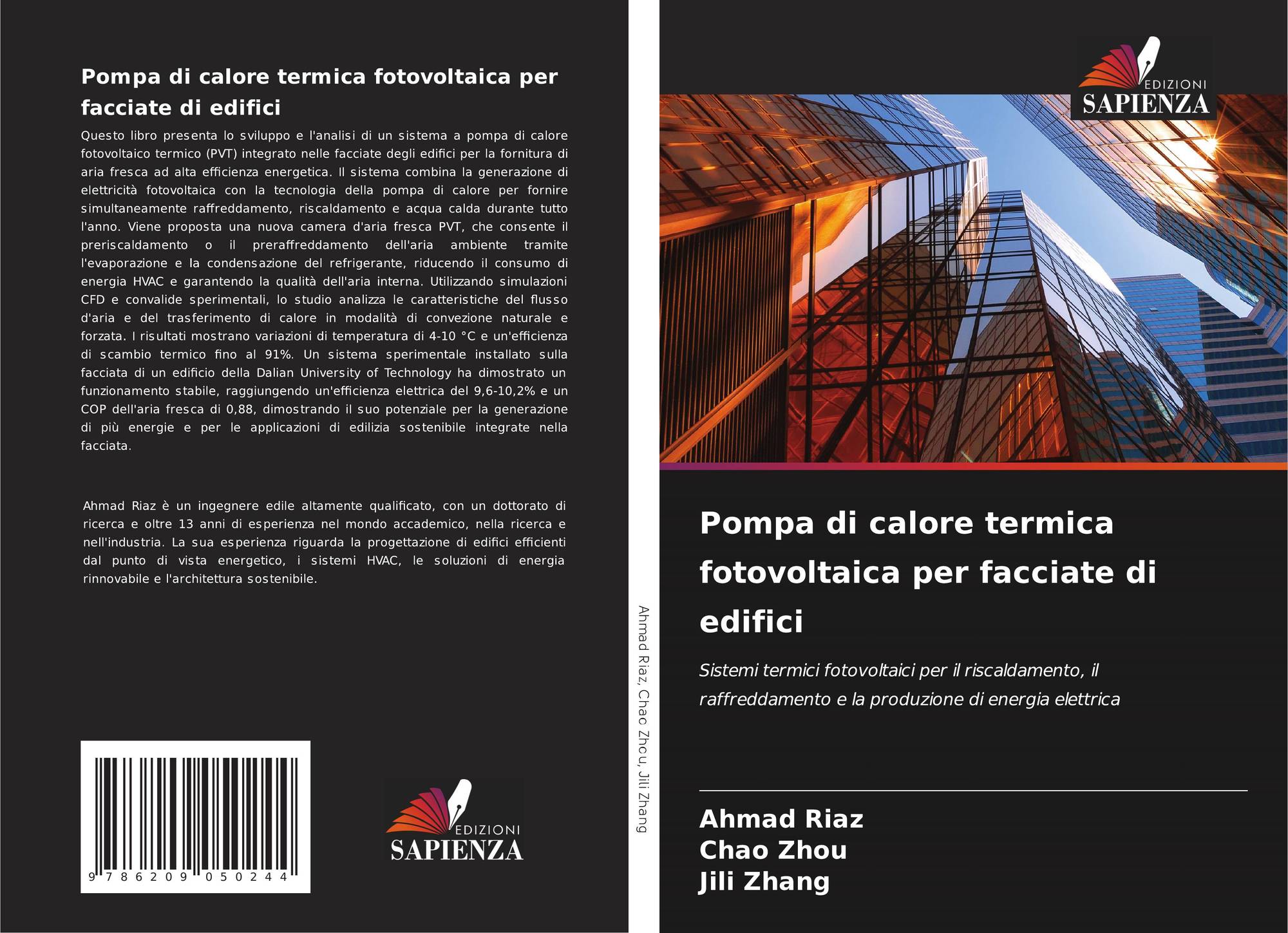 Pompa di calore termica fotovoltaica per facciate di edifici

Questo libro presenta lo sviluppo e l'analisi di un sistema a pompa di calore fotovoltaico termico (PVT) integrato nelle facciate degli edifici per la fornitura di aria fresca ad alta efficienza energetica. Il sistema combina la generazione di elettricità fotovoltaica con la tecnologia della pompa di calore per fornire simultaneamente raffreddamento, riscaldamento e acqua calda durante tutto l'anno. Viene proposta una nuova camera d'aria fresca PVT, che consente il preriscaldamento o il preraffreddamento dell'aria ambiente tramite l'evaporazione e la condensazione del refrigerante, riducendo il consumo di energia HVAC e garantendo la qualità dell'aria interna. Utilizzando simulazioni CFD e convalide sperimentali, lo studio analizza le caratteristiche del flusso d'aria e del trasferimento di calore in modalità di convezione naturale e forzata. I risultati mostrano variazioni di temperatura di 4-10 °C e un'efficienza di scambio termico fino al 91%. Un sistema sperimentale installato sulla facciata di un edificio della Dalian University of Technology ha dimostrato un funzionamento stabile, raggiungendo un'efficienza elettrica del 9,6-10,2% e un COP dell'aria fresca di 0,88, dimostrando il suo potenziale per la generazione di più energie e per le applicazioni di edilizia sostenibile integrate nella facciata.

Ahmad Riaz è un ingegnere edile altamente qualificato, con un dottorato di ricerca e oltre 13 anni di esperienza nel mondo accademico, nella ricerca e nell'industria. La sua esperienza riguarda la progettazione di edifici efficienti dal punto di vista energetico, i sistemi HVAC, le soluzioni di energia rinnovabile e l'architettura sostenibile.

9 786209 050244

EDIZIONI
SAPIENZA

Ahmad Riaz, Chao Zhou, Jili Zhang

EDIZIONI
SAPIENZA

Pompa di calore termica fotovoltaica per facciate di edifici

Sistemi termici fotovoltaici per il riscaldamento, il raffreddamento e la produzione di energia elettrica

Ahmad Riaz
Chao Zhou
Jili Zhang